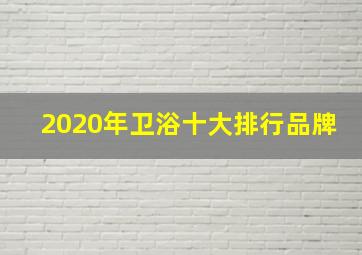 2020年卫浴十大排行品牌